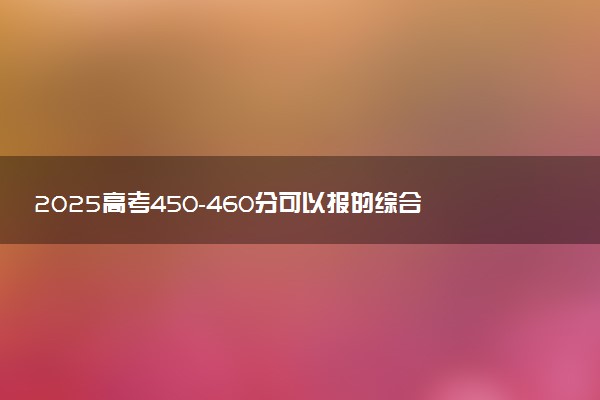 2025高考450-460分可以报的综合